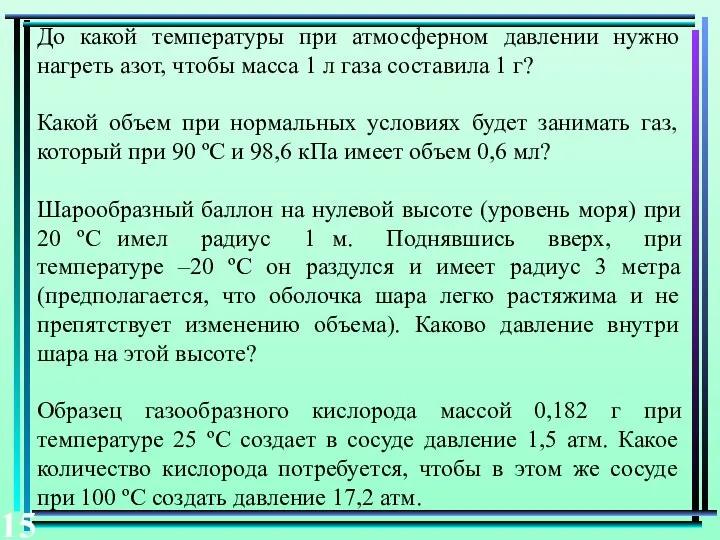 До какой температуры при атмосферном давлении нужно нагреть азот, чтобы масса 1 л газа составила 1 г?

Какой объем при нормальных условиях будет занимать газ, который при 90 ºС и 98,6 кПа имеет объем 0,6 мл?

Шарообразный баллон на нулевой высоте (уровень моря) при 20 ºС имел радиус 1 м. Поднявшись вверх, при температуре –20 ºС он раздулся и имеет радиус 3 метра (предполагается, что оболочка шара легко растяжима и не препятствует изменению объема). Каково давление внутри шара на этой высоте?

Образец газообразного кислорода массой 0,182 г при температуре 25 ºС создает в сосуде давление 1,5 атм. Какое количество кислорода потребуется, чтобы в этом же сосуде при 100 ºС создать давление 17,2 атм.

15